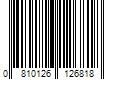 0 810126 126818